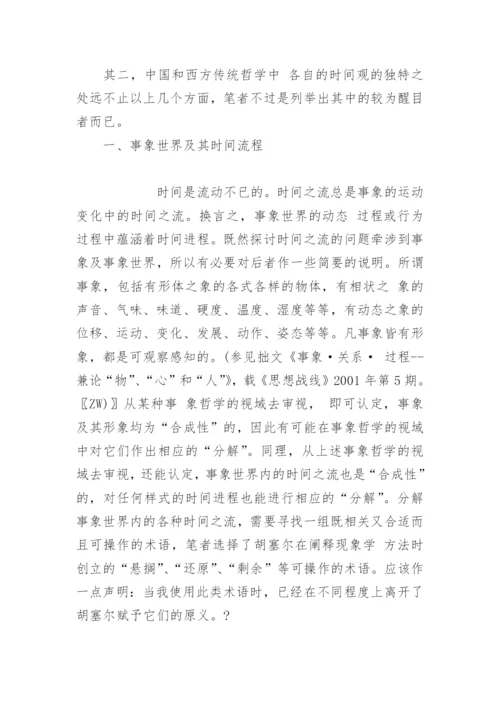 其二，中国和西方传统哲学中 各自的时间观的独特之处远不止以上几个方面，笔者不过是列举出其中的较为醒目者而已。

一、事象世界及其时间流程

时间是流动不已的。时间之流总是事象的运动变化中的时间之流。换言之，事象世界的动态 过程或行为过程中蕴涵着时间进程。既然探讨时间之流的问题牵涉到事象及事象世界，所以有必要对后者作一些简要的说明。所谓事象，包括有形体之象的各式各样的物体，有相状之 象的声音、气味、味道、硬度、温度、湿度等等，有动态之象的位移、运动、变化、发展、动作、姿态等等。凡事象皆有形象，都是可观察感知的。(参见拙文《事象·关系· 过程--兼论“物”、“心”和“人”》，载《思想战线》2001 年第 5 期。〖ZW)〗从某种事 象哲学的视域去审视， 即可认定，事象及其形象均为“合成性”的，因此有可能在事象哲学的视域中对它们作出相应的“分解”。同理，从上述事象哲学的视域去审视，还能认定，事象世界内的时间之流也是“合成性”的，对任何样式的时间进程也能进行相应的“分解”。分解事象世界内的各种时间之流，需要寻找一组既相关又合适而且可操作的术语，笔者选择了胡塞尔在阐释现象学 方法时创立的“悬搁”、“还原”、“剩余”等可操作的术语。应该作一点声明：当我使用此类术语时，已经在不同程度上离开了胡塞尔赋予它们的原义。?